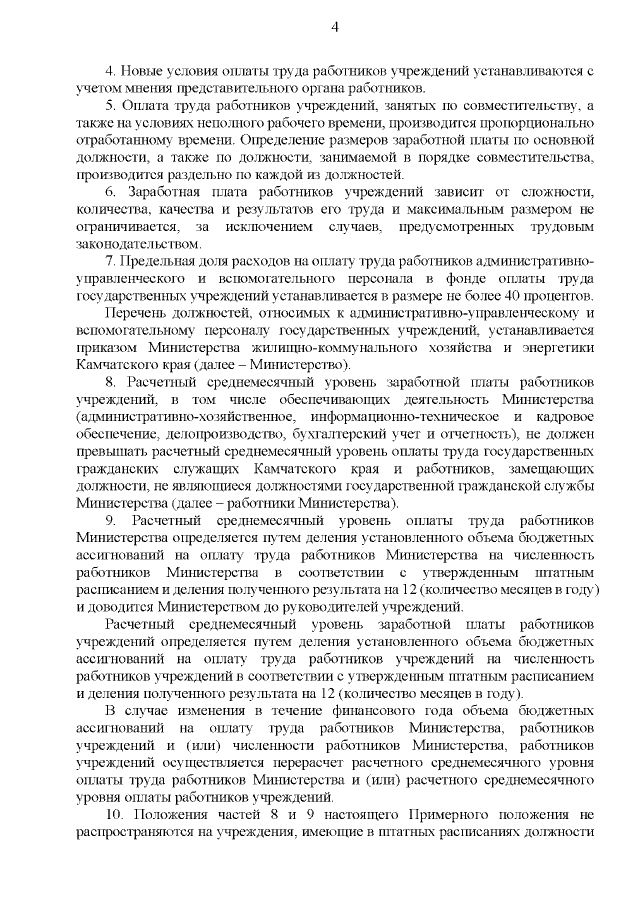 4

4. Новые условия оплаты труда работников учреждений устанавливаются с учетом мнения представительного органа работников.

5. Оплата труда работников учреждений, занятых по совместительству, а также на условиях неполного рабочего времени, производится пропорционально отработанному времени. Определение размеров заработной платы по основной должности, а также по должности, занимаемой в порядке совместительства, производится раздельно по каждой из должностей.

6. Заработная плата работников учреждений зависит от сложности, количества, качества и результатов его труда и максимальным размером не ограничивается, за исключением случаев, предусмотренных трудовым законодательством.

7. Предельная доля расходов на оплату труда работников административно-управленческого и вспомогательного персонала в фонде оплаты труда государственных учреждений устанавливается в размере не более 40 процентов.

Перечень должностей, относимых к административно-управленческому и вспомогательному персоналу государственных учреждений, устанавливается приказом Министерства жилищно-коммунального хозяйства и энергетики Камчатского края (далее – Министерство).

8. Расчетный среднемесячный уровень заработной платы работников учреждений, в том числе обеспечивающих деятельность Министерства (административно-хозяйственное, информационно-техническое и кадровое обеспечение, делопроизводство, бухгалтерский учет и отчетность), не должен превышать расчетный среднемесячный уровень оплаты труда государственных гражданских служащих Камчатского края и работников, замещающих должности, не являющиеся должностями государственной гражданской службы Министерства (далее – работники Министерства).

9. Расчетный среднемесячный уровень оплаты труда работников Министерства определяется путем деления установленного объема бюджетных ассигнований на оплату труда работников Министерства на численность работников Министерства в соответствии с утвержденным штатным расписанием и деления полученного результата на 12 (количество месяцев в году) и доводится Министерством до руководителей учреждений.

Расчетный среднемесячный уровень заработной платы работников учреждений определяется путем деления установленного объема бюджетных ассигнований на оплату труда работников учреждений на численность работников учреждений в соответствии с утвержденным штатным расписанием и деления полученного результата на 12 (количество месяцев в году).

В случае изменения в течение финансового года объема бюджетных ассигнований на оплату труда работников Министерства, работников учреждений и (или) численности работников Министерства, работников учреждений осуществляется перерасчет расчетного среднемесячного уровня оплаты труда работников Министерства и (или) расчетного среднемесячного уровня оплаты работников учреждений.

10. Положения частей 8 и 9 настоящего Примерного положения не распространяются на учреждения, имеющие в штатных расписаниях должности